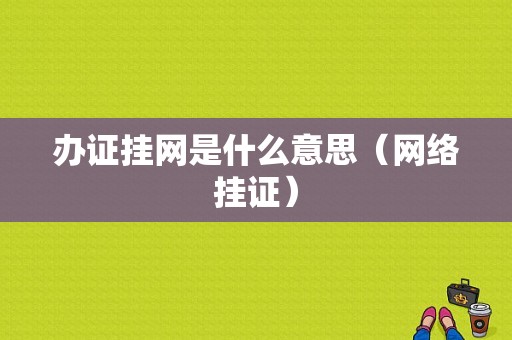 办证挂网是什么意思（网络挂证）